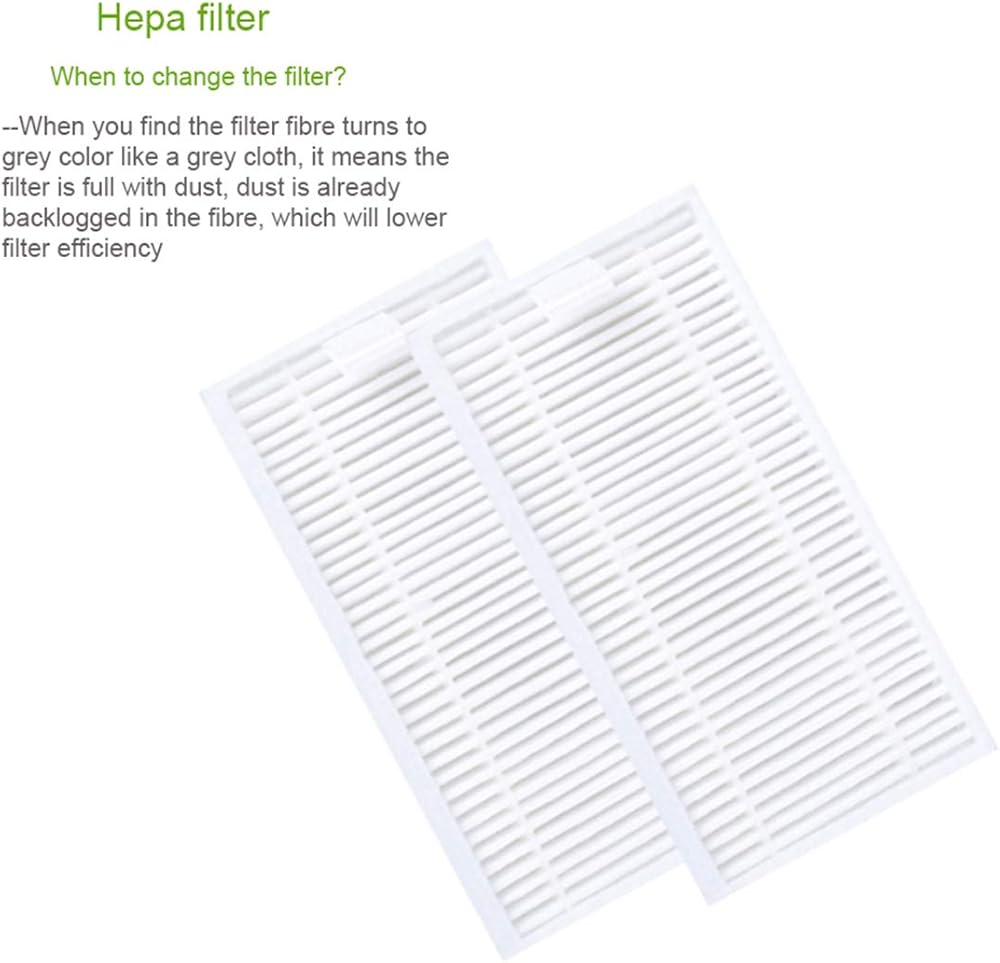 Hepa filter

When to change the filter?

--When you find the filter fibre turns to grey color like a grey cloth, it means the filter is full with dust, dust is already backlogged in the fibre, which will lower filter efficiency